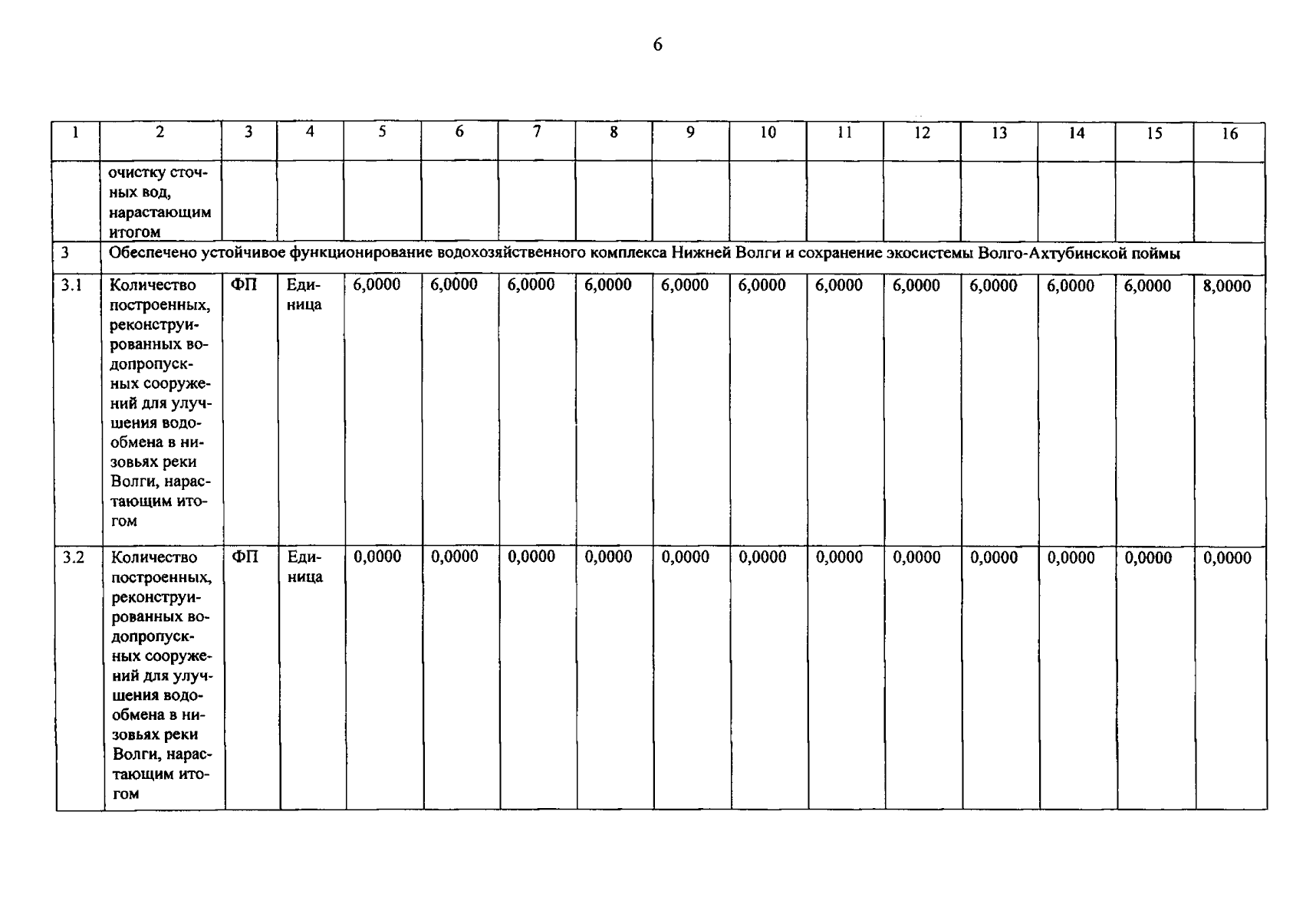 6

| 1 | 2 | 3 | 4 | 5 | 6 | 7 | 8 | 9 | 10 | 11 | 12 | 13 | 14 | 15 | 16 |
|---|---|---|---|---|---|---|---|---|---|---|---|---|---|---|---|
| | очистку сточных вод, нарастающим итогом | | | | | | | | | | | | | | |
| 3 | Обеспечено устойчивое функционирование водохозяйственного комплекса Нижней Волги и сохранение экосистемы Волго-Ахтубинской поймы | | | | | | | | | | | | | | |
| 3.1 | Количество построенных, реконструированных водопропускных сооружений для улучшения водообмена в низовьях реки Волги, нарастающим итогом | ФП | Единица | 6,0000 | 6,0000 | 6,0000 | 6,0000 | 6,0000 | 6,0000 | 6,0000 | 6,0000 | 6,0000 | 6,0000 | 6,0000 | 8,0000 |
| 3.2 | Количество построенных, реконструированных водопропускных сооружений для улучшения водообмена в низовьях реки Волги, нарастающим итогом | ФП | Единица | 0,0000 | 0,0000 | 0,0000 | 0,0000 | 0,0000 | 0,0000 | 0,0000 | 0,0000 | 0,0000 | 0,0000 | 0,0000 | 0,0000 |